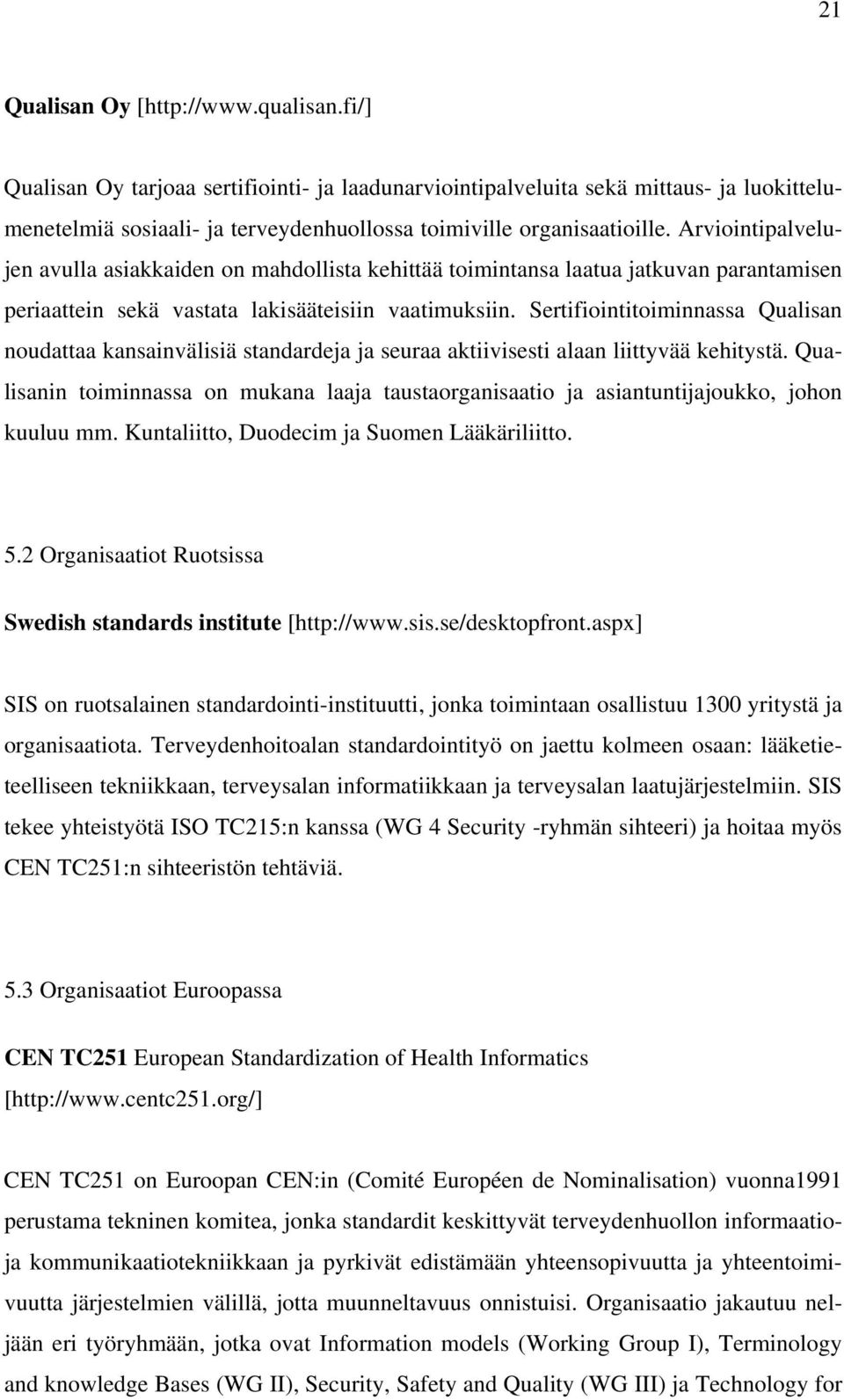 21

Qualisan Oy [http://www.qualisan.fi/]

Qualisan Oy tarjoaa sertifiointi- ja laadunarviointipalveluita sekä mittaus- ja luokittelumenetelmiä sosiaali- ja terveydenhuollossa toimiville organisaatioille. Arviointipalvelujen avulla asiakkaiden on mahdollista kehittää toimintansa laatua jatkuvan parantamisen periaattein sekä vastata lakisääteisiin vaatimuksiin. Sertifiointitoiminnassa Qualisan noudattaa kansainvälisiä standardeja ja seuraa aktiivisesti alaan liittyvää kehitystä. Qualisanin toiminnassa on mukana laaja taustaorganisaatio ja asiantuntijajoukko, johon kuuluu mm. Kuntaliitto, Duodecim ja Suomen Lääkäriliitto.

5.2 Organisaatiot Ruotsissa

Swedish standards institute [http://www.sis.se/desktopfront.aspx]

SIS on ruotsalainen standardointi-instituutti, jonka toimintaan osallistuu 1300 yritystä ja organisaatiota. Terveydenhoitoalan standardointityö on jaettu kolmeen osaan: lääketieteelliseen tekniikkaan, terveysalan informatiikkaan ja terveysalan laatujärjestelmiin. SIS tekee yhteistyötä ISO TC215:n kanssa (WG 4 Security -ryhmän sihteeri) ja hoitaa myös CEN TC251:n sihteeristön tehtäviä.

5.3 Organisaatiot Euroopassa

CEN TC251 European Standardization of Health Informatics [http://www.centc251.org/]

CEN TC251 on Euroopan CEN:in (Comité Européen de Nominalisation) vuonna1991 perustama tekninen komitea, jonka standardit keskittyvät terveydenhuollon informaatio- ja kommunikaatiotekniikkaan ja pyrkivät edistämään yhteensopivuutta ja yhteentoimivuutta järjestelmien välillä, jotta muunneltavuus onnistuisi. Organisaatio jakautuu neljään eri työryhmään, jotka ovat Information models (Working Group I), Terminology and knowledge Bases (WG II), Security, Safety and Quality (WG III) ja Technology for